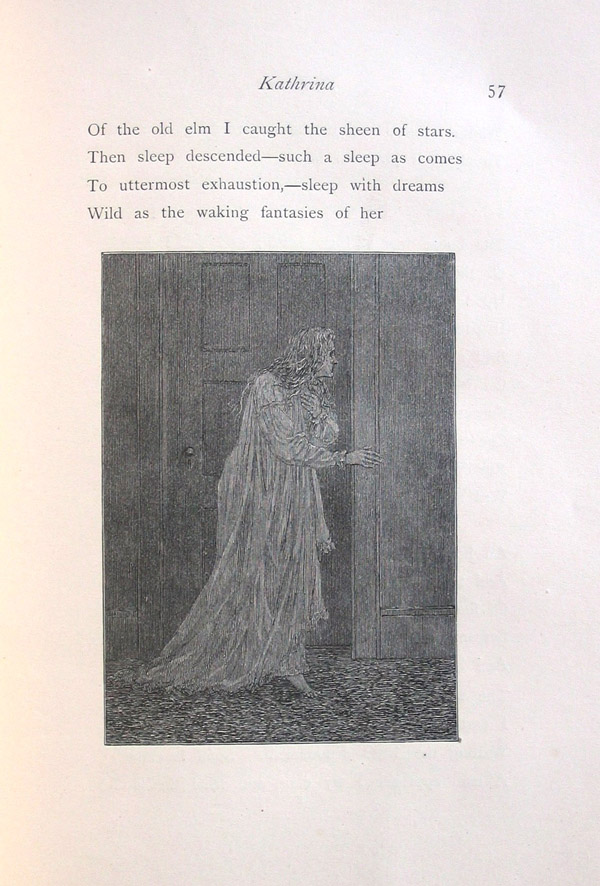 Kathrina

57

Of the old elm I caught the sheen of stars.
Then sleep descended—such a sleep as comes
To uttermost exhaustion,—sleep with dreams
Wild as the waking fantasies of her